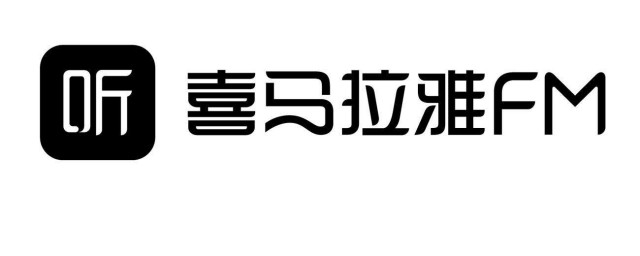 听 喜马拉雅FM